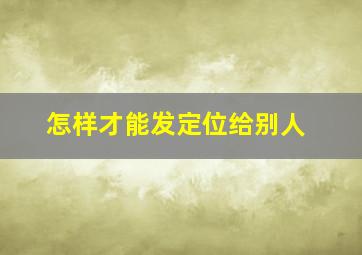 怎样才能发定位给别人